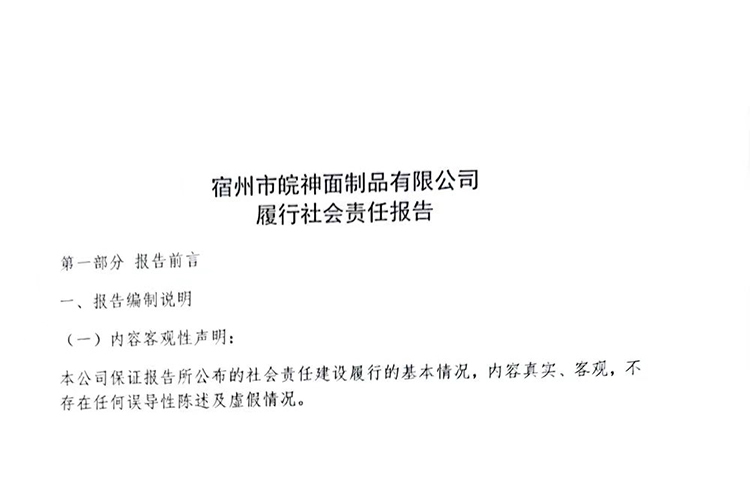 宿州市皖神面制品有限公司
履行社会责任报告

第一部分 报告前言

一、报告编制说明

（一）内容客观性声明：

本公司保证报告所公布的社会责任建设履行的基本情况，内容真实、客观，不存在任何误导性陈述及虚假情况。